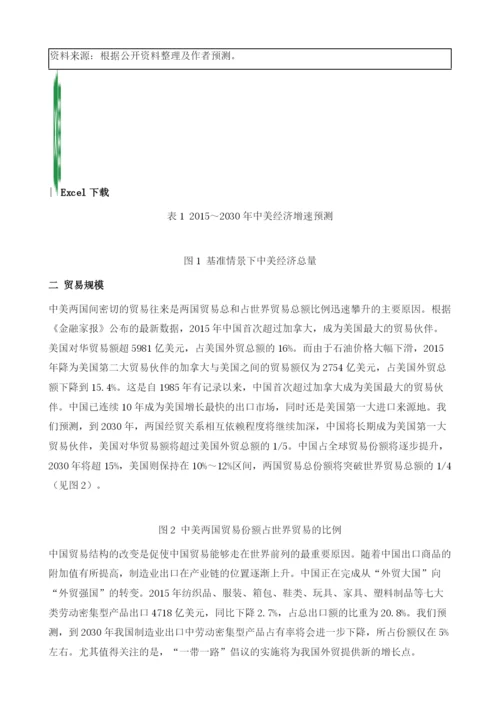 资料来源：根据公开资料整理及作者预测。

Excel 下载

表 1 2015～2030 年中美经济增速预测

图 1 基准情景下中美经济总量

二 贸易规模

中美两国间密切的贸易往来是两国贸易总和占世界贸易总额比例迅速攀升的主要原因。根据《金融家报》公布的最新数据，2015 年中国首次超过加拿大，成为美国最大的贸易伙伴。美国对华贸易额超 5981 亿美元，占美国外贸总额的 16%。而由于石油价格大幅下滑，2015 年降为美国第二大贸易伙伴的加拿大与美国之间的贸易额仅为 2754 亿美元，占美国外贸总额下降到 15.4%。这是自 1985 年有记录以来，中国首次超过加拿大成为美国最大的贸易伙伴。中国已连续 10 年成为美国增长最快的出口市场，同时还是美国第一大进口来源地。我们预测，到 2030 年，两国经贸关系相互依赖程度将继续加深，中国将长期成为美国第一大贸易伙伴，美国对华贸易额将超过美国外贸总额的 1/5。中国占全球贸易份额将逐步提升，2030 年将超 15%，美国则保持在 10%～12%区间，两国贸易总份额将突破世界贸易总额的 1/4（见图 2）。

图 2 中美两国贸易份额占世界贸易的比例

中国贸易结构的改变是促使中国贸易能够走在世界前列的最重要原因。随着中国出口商品的附加值有所提高，制造业出口在产业链的位置逐渐上升。中国正在完成从“外贸大国”向“外贸强国”的转变。2015 年纺织品、服装、箱包、鞋类、玩具、家具、塑料制品等七大类劳动密集型产品出口 4718 亿美元，同比下降 2.7%，占总出口额的比重为 20.8%。我们预测，到 2030 年我国制造业出口中劳动密集型产品占有率将会进一步下降，所占份额仅在 5%左右。尤其值得关注的是，“一带一路”倡议的实施将为我国外贸提供新的增长点。